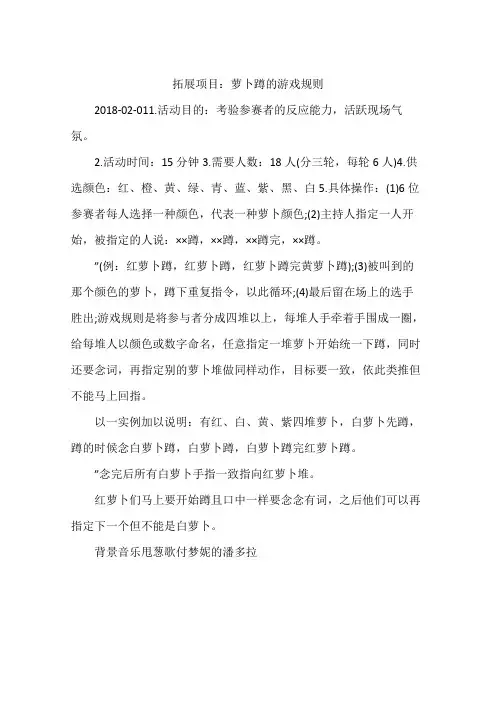 拓展项目：萝卜蹲的游戏规则

2018-02-011.活动目的：考验参赛者的反应能力，活跃现场气氛。

2.活动时间：15 分钟 3.需要人数：18 人(分三轮，每轮 6 人)4.供选颜色：红、橙、黄、绿、青、蓝、紫、黑、白 5.具体操作：(1)6 位参赛者每人选择一种颜色，代表一种萝卜颜色;(2)主持人指定一人开始，被指定的人说：××蹲，××蹲，××蹲完，××蹲。

"(例：红萝卜蹲，红萝卜蹲，红萝卜蹲完黄萝卜蹲);(3)被叫到的那个颜色的萝卜，蹲下重复指令，以此循环;(4)最后留在场上的选手胜出;游戏规则是将参与者分成四堆以上，每堆人手牵着手围成一圈，给每堆人以颜色或数字命名，任意指定一堆萝卜开始统一下蹲，同时还要念词，再指定别的萝卜堆做同样动作，目标要一致，依此类推但不能马上回指。

以一实例加以说明：有红、白、黄、紫四堆萝卜，白萝卜先蹲，蹲的时候念白萝卜蹲，白萝卜蹲，白萝卜蹲完红萝卜蹲。

"念完后所有白萝卜手指一致指向红萝卜堆。

红萝卜们马上要开始蹲且口中一样要念念有词，之后他们可以再指定下一个但不能是白萝卜。

背景音乐甩葱歌付梦妮的潘多拉